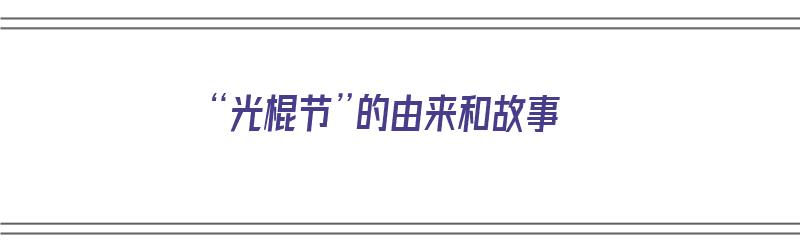 “光棍节”的由来和故事